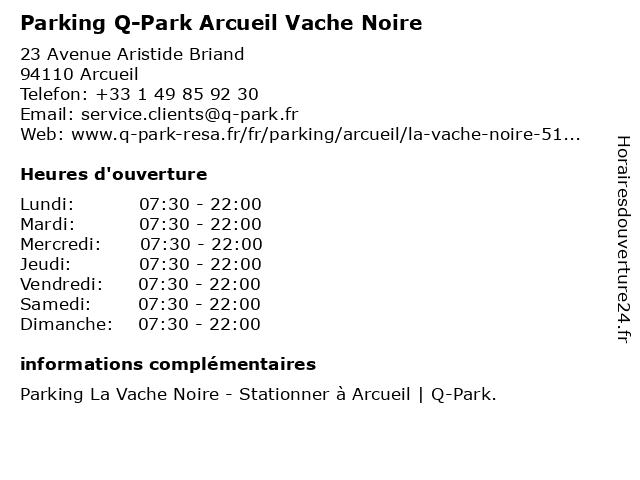 Parking Q-Park Arcueil Vache Noire

23 Avenue Aristide Briand
94110 Arcueil
Telefon: +33 1 49 85 92 30
Email: service.clients@q-park.fr
Web: www.q-park-resa.fr/fr/parking/arcueil/la-vache-noire-51...

Heures d'ouverture

| | |
|---|---|
| Lundi: | 07:30 - 22:00 |
| Mardi: | 07:30 - 22:00 |
| Mercredi: | 07:30 - 22:00 |
| Jeudi: | 07:30 - 22:00 |
| Vendredi: | 07:30 - 22:00 |
| Samedi: | 07:30 - 22:00 |
| Dimanche: | 07:30 - 22:00 |

informations complémentaires

Parking La Vache Noire - Stationner à Arcueil | Q-Park.

Horairesdouverture24.fr